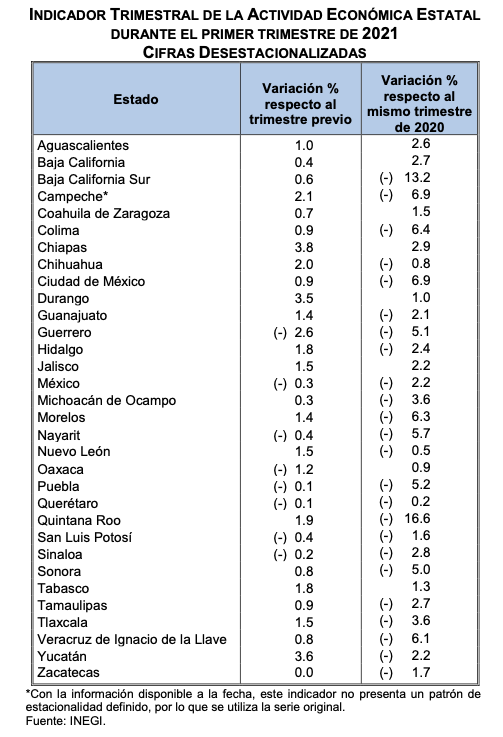 INDICADOR TRIMESTRAL DE LA ACTIVIDAD ECONÓMICA ESTATAL DURANTE EL PRIMER TRIMESTRE DE 2021
CIFRAS DESESTACIONALIZADAS

| Estado | Variación % respecto al trimestre previo | Variación % respecto al mismo trimestre de 2020 |
|---|---|---|
| Aguascalientes | 1.0 | 2.6 |
| Baja California | 0.4 | 2.7 |
| Baja California Sur | 0.6 | (-) 13.2 |
| Campeche* | 2.1 | (-) 6.9 |
| Coahuila de Zaragoza | 0.7 | 1.5 |
| Colima | 0.9 | (-) 6.4 |
| Chiapas | 3.8 | 2.9 |
| Chihuahua | 2.0 | (-) 0.8 |
| Ciudad de México | 0.9 | (-) 6.9 |
| Durango | 3.5 | 1.0 |
| Guanajuato | 1.4 | (-) 2.1 |
| Guerrero | (-) 2.6 | (-) 5.1 |
| Hidalgo | 1.8 | (-) 2.4 |
| Jalisco | 1.5 | 2.2 |
| México | (-) 0.3 | (-) 2.2 |
| Michoacán de Ocampo | 0.3 | (-) 3.6 |
| Morelos | 1.4 | (-) 6.3 |
| Nayarit | (-) 0.4 | (-) 5.7 |
| Nuevo León | 1.5 | (-) 0.5 |
| Oaxaca | (-) 1.2 | 0.9 |
| Puebla | (-) 0.1 | (-) 5.2 |
| Querétaro | (-) 0.1 | (-) 0.2 |
| Quintana Roo | 1.9 | (-) 16.6 |
| San Luis Potosí | (-) 0.4 | (-) 1.6 |
| Sinaloa | (-) 0.2 | (-) 2.8 |
| Sonora | 0.8 | (-) 5.0 |
| Tabasco | 1.8 | 1.3 |
| Tamaulipas | 0.9 | (-) 2.7 |
| Tlaxcala | 1.5 | (-) 3.6 |
| Veracruz de Ignacio de la Llave | 0.8 | (-) 6.1 |
| Yucatán | 3.6 | (-) 2.2 |
| Zacatecas | 0.0 | (-) 1.7 |

*Con la información disponible a la fecha, este indicador no presenta un patrón de estacionalidad definido, por lo que se utiliza la serie original.
Fuente: INEGI.